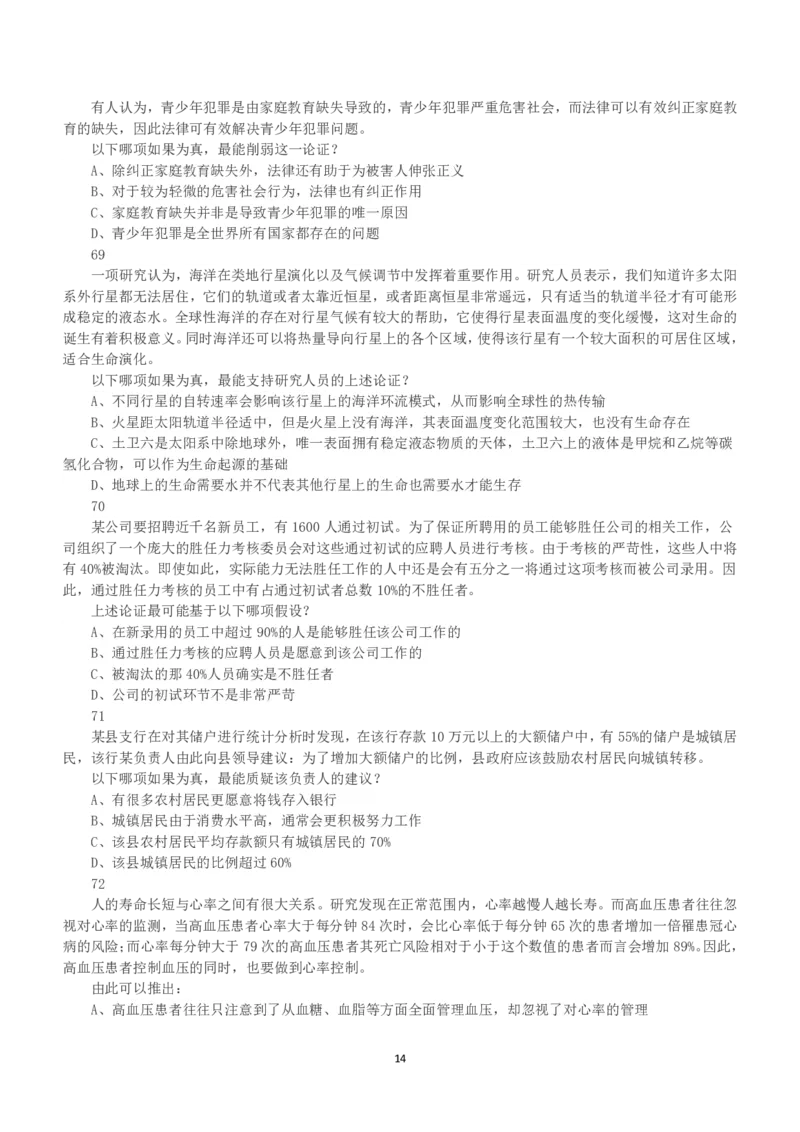 有人认为，青少年犯罪是由家庭教育缺失导致的，青少年犯罪严重危害社会，而法律可以有效纠正家庭教育的缺失，因此法律可有效解决青少年犯罪问题。

以下哪项如果为真，最能削弱这一论证？

A、除纠正家庭教育缺失外，法律还有助于为被害人伸张正义

B、对于较为轻微的危害社会行为，法律也有纠正作用

C、家庭教育缺失并非是导致青少年犯罪的唯一原因

D、青少年犯罪是全世界所有国家都存在的问题

69

一项研究认为，海洋在类地行星演化以及气候调节中发挥着重要作用。研究人员表示，我们知道许多太阳系外行星都无法居住，它们的轨道或者太靠近恒星，或者距离恒星非常遥远，只有适当的轨道半径才有可能形成稳定的液态水。全球性海洋的存在对行星气候有较大的帮助，它使得行星表面温度的变化缓慢，这对生命的诞生有着积极意义。同时海洋还可以将热量导向行星上的各个区域，使得该行星有一个较大面积的可居住区域，适合生命演化。

以下哪项如果为真，最能支持研究人员的上述论证？

A、不同行星的自转速率会影响该行星上的海洋环流模式，从而影响全球性的热传输

B、火星距太阳轨道半径适中，但是火星上没有海洋，其表面温度变化范围较大，也没有生命存在

C、土卫六是太阳系中除地球外，唯一表面拥有稳定液态物质的天体，土卫六上的液体是甲烷和乙烷等碳氢化合物，可以作为生命起源的基础

D、地球上的生命需要水并不代表其他行星上的生命也需要水才能生存

70

某公司要招聘近千名新员工，有 1600 人通过初试。为了保证所聘用的员工能够胜任公司的相关工作，公司组织了一个庞大的胜任力考核委员会对这些通过初试的应聘人员进行考核。由于考核的严苛性，这些人中将有 40%被淘汰。即使如此，实际能力无法胜任工作的人中还是会有五分之一将通过这项考核而被公司录用。因此，通过胜任力考核的员工中有占通过初试者总数 10%的不胜任者。

上述论证最可能基于以下哪项假设？

A、在新录用的员工中超过 90%的人是能够胜任该公司工作的

B、通过胜任力考核的应聘人员是愿意到该公司工作的

C、被淘汰的那 40%人员确实是不胜任者

D、公司的初试环节不是非常严苛

71

某县支行在对其储户进行统计分析时发现，在该行存款 10 万元以上的大额储户中，有 55%的储户是城镇居民，该行某负责人由此向县领导建议：为了增加大额储户的比例，县政府应该鼓励农村居民向城镇转移。

以下哪项如果为真，最能质疑该负责人的建议？

A、有很多农村居民更愿意将钱存入银行

B、城镇居民由于消费水平高，通常会更积极努力工作

C、该县农村居民平均存款额只有城镇居民的 70%

D、该县城镇居民的比例超过 60%

72

人的寿命长短与心率之间有很大关系。研究发现在正常范围内，心率越慢人越长寿。而高血压患者往往忽视对心率的监测，当高血压患者心率大于每分钟 84 次时，会比心率低于每分钟 65 次的患者增加一倍罹患冠心病的风险；而心率每分钟大于 79 次的高血压患者其死亡风险相对于小于这个数值的患者而言会增加 89%。因此，高血压患者控制血压的同时，也要做到心率控制。

由此可以推出：

A、高血压患者往往只注意到了从血糖、血脂等方面全面管理血压，却忽视了对心率的管理

14